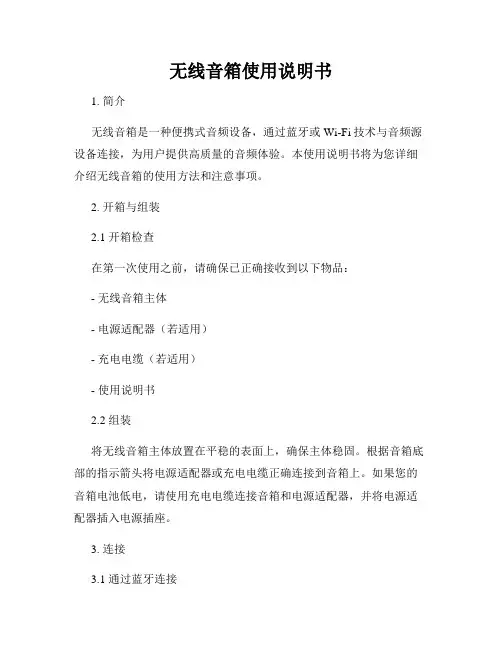 无线音箱使用说明书

1. 简介

无线音箱是一种便携式音频设备，通过蓝牙或 Wi-Fi 技术与音频源设备连接，为用户提供高质量的音频体验。本使用说明书将为您详细介绍无线音箱的使用方法和注意事项。

2. 开箱与组装

2.1 开箱检查

在第一次使用之前，请确保已正确接收到以下物品：

- 无线音箱主体

- 电源适配器（若适用）

- 充电电缆（若适用）

- 使用说明书

2.2 组装

将无线音箱主体放置在平稳的表面上，确保主体稳固。根据音箱底部的指示箭头将电源适配器或充电电缆正确连接到音箱上。如果您的音箱电池低电，请使用充电电缆连接音箱和电源适配器，并将电源适配器插入电源插座。

3. 连接

3.1 通过蓝牙连接